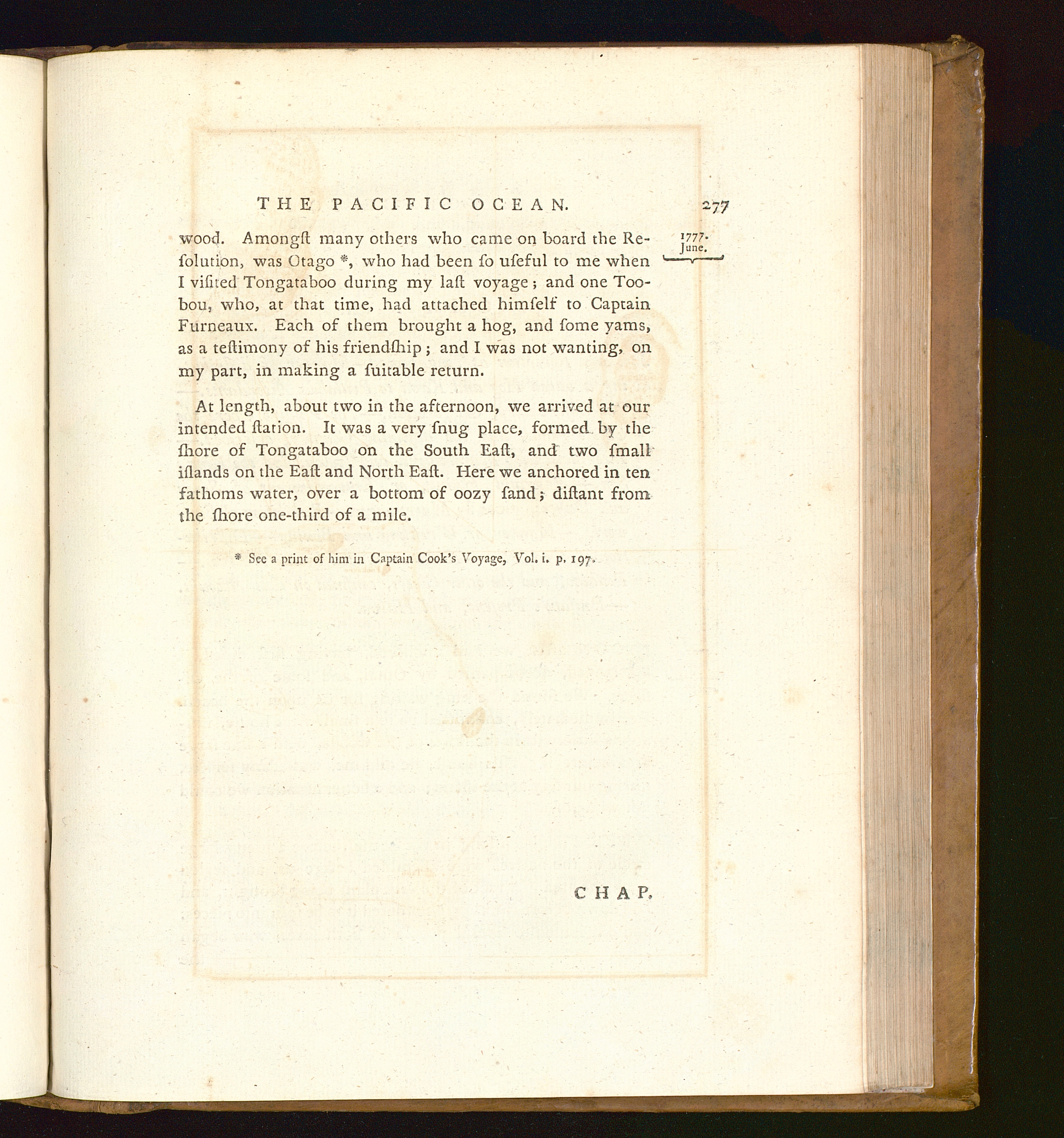 THE PACIFIC OCEAN. 277

1777. June.

wood. Amongſt many others who came on board the Resolution, was Otago *, who had been ſo uſeful to me when I viſited Tongataboo during my laſt voyage; and one Toobou, who, at that time, had attached himſelf to Captain Furneaux. Each of them brought a hog, and ſome yams, as a teſtimony of his friendſhip; and I was not wanting, on my part, in making a ſuitable return.

At length, about two in the afternoon, we arrived at our intended ſtation. It was a very ſnug place, formed by the ſhore of Tongataboo on the South Eaſt, and two ſmall iſlands on the Eaſt and North Eaſt. Here we anchored in ten fathoms water, over a bottom of oozy ſand; diſtant from the ſhore one-third of a mile.

* See a print of him in Captain Cook's Voyage, Vol. i. p. 197.

CHAP.